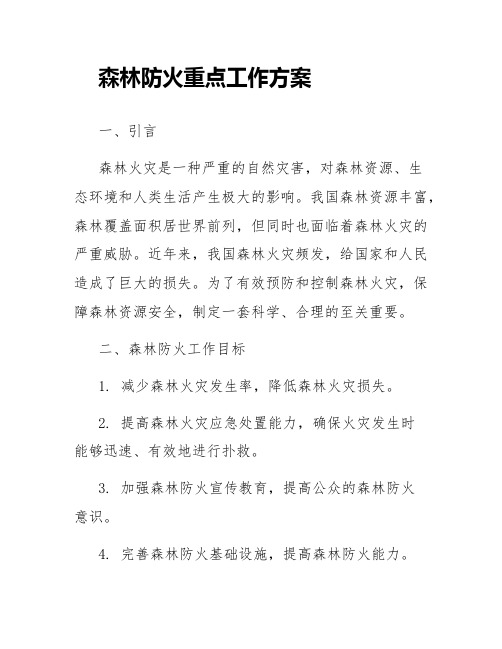 森林防火重点工作方案

一、引言

森林火灾是一种严重的自然灾害，对森林资源、生态环境和人类生活产生极大的影响。我国森林资源丰富，森林覆盖面积居世界前列，但同时也面临着森林火灾的严重威胁。近年来，我国森林火灾频发，给国家和人民造成了巨大的损失。为了有效预防和控制森林火灾，保障森林资源安全，制定一套科学、合理的至关重要。

二、森林防火工作目标

1. 减少森林火灾发生率，降低森林火灾损失。

2. 提高森林火灾应急处置能力，确保火灾发生时能够迅速、有效地进行扑救。

3. 加强森林防火宣传教育，提高公众的森林防火意识。

4. 完善森林防火基础设施，提高森林防火能力。